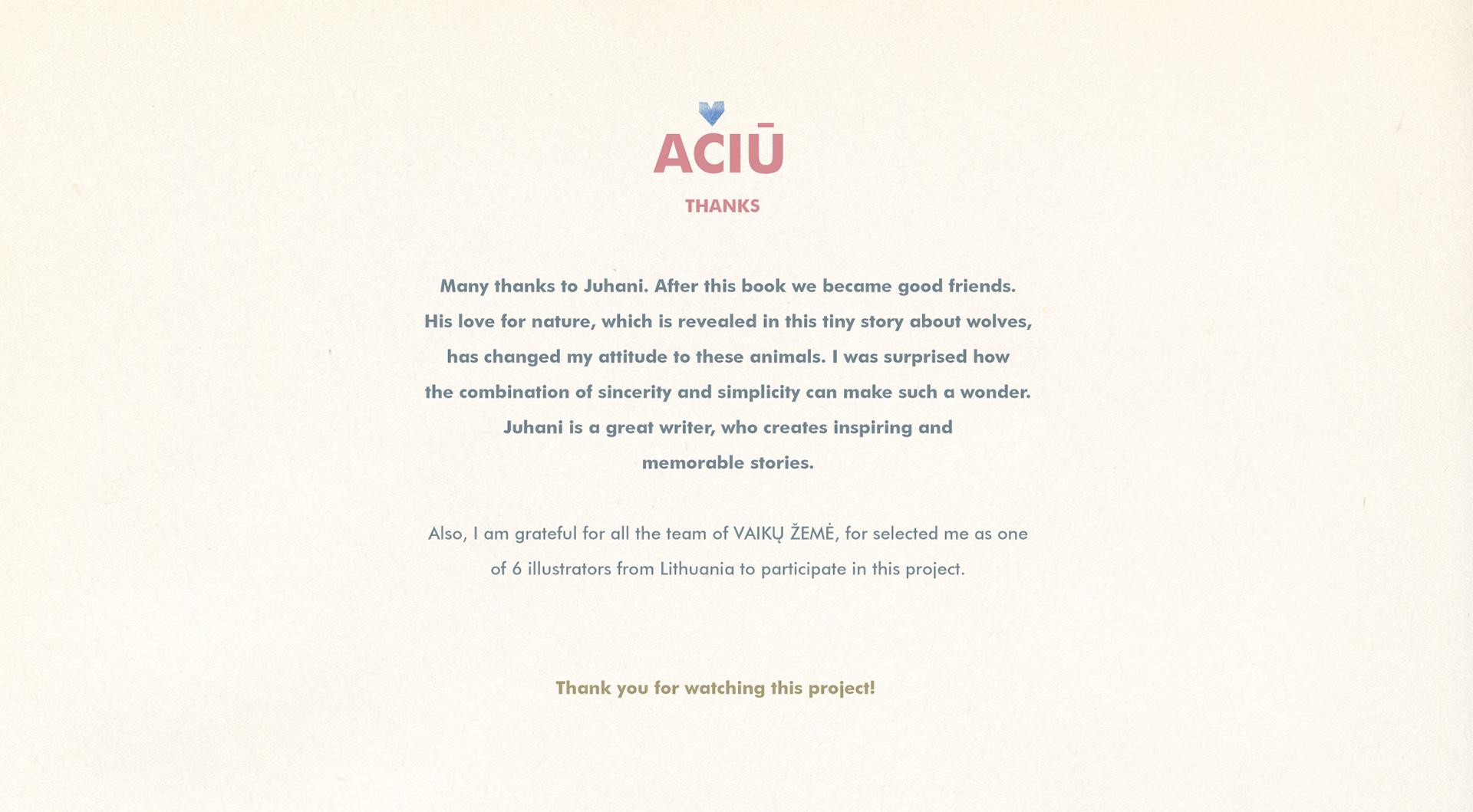 AČIŪ

THANKS

Many thanks to Juhani. After this book we became good friends. His love for nature, which is revealed in this tiny story about wolves, has changed my attitude to these animals. I was surprised how the combination of sincerity and simplicity can make such a wonder. Juhani is a great writer, who creates inspiring and memorable stories.

Also, I am grateful for all the team of VAIKŲ ŽEMĖ, for selected me as one of 6 illustrators from Lithuania to participate in this project.

Thank you for watching this project!